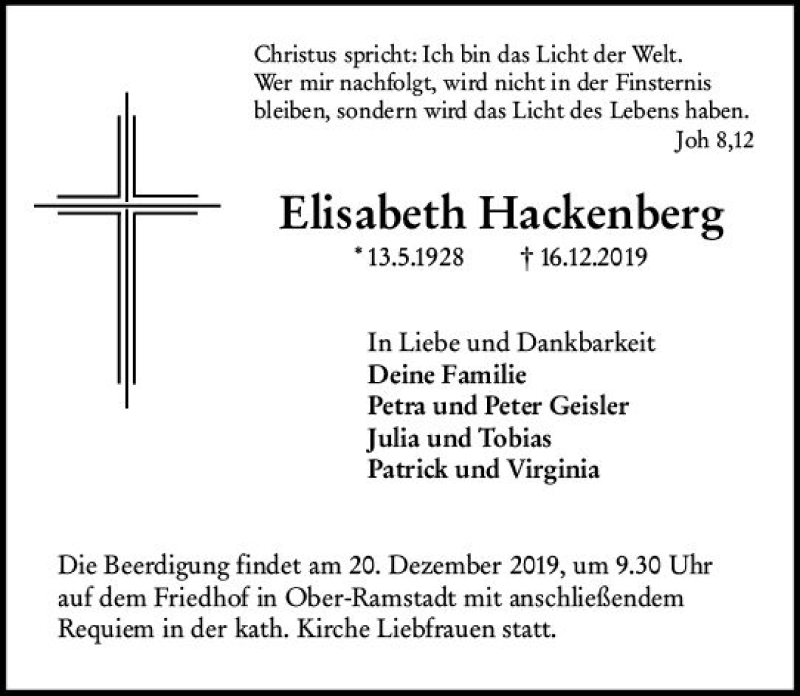 Christus spricht: Ich bin das Licht der Welt. Wer mir nachfolgt, wird nicht in der Finsternis bleiben, sondern wird das Licht des Lebens haben.
Joh 8,12

Elisabeth Hackenberg

* 13.5.1928 † 16.12.2019

In Liebe und Dankbarkeit
Deine Familie
Petra und Peter Geisler
Julia und Tobias
Patrick und Virginia

Die Beerdigung findet am 20. Dezember 2019, um 9.30 Uhr auf dem Friedhof in Ober-Ramstadt mit anschließendem Requiem in der kath. Kirche Liebfrauen statt.